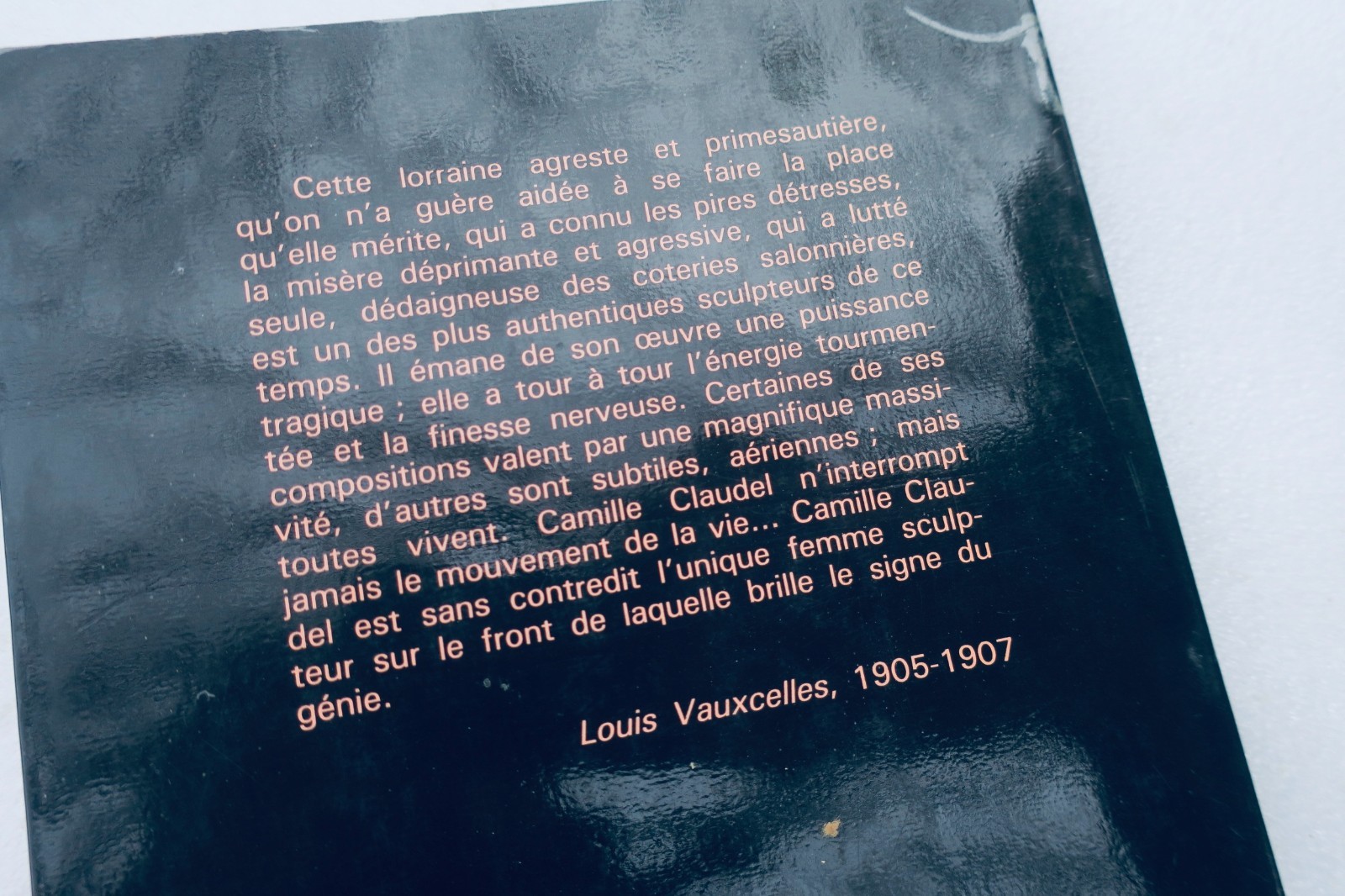 Cette lorraine agreste et primesautière, qu'on n'a guère aidée à se faire la place qu'elle mérite, qui a connu les pires détresses, la misère déprimante et agressive, qui a lutté seule, dédaigneuse des coteries salonnières, est un des plus authentiques sculpteurs de ce temps. Il émane de son œuvre une puissance tragique ; elle a tour à tour l'énergie tourmentée et la finesse nerveuse. Certaines de ses compositions valent par une magnifique massivité, d'autres sont subtiles, aériennes ; mais toutes vivent. Camille Claudel n'interrompt jamais le mouvement de la vie... Camille Claudel est sans contredit l'unique femme sculpteur sur le front de laquelle brille le signe du génie.

Louis Vauxcelles, 1905-1907